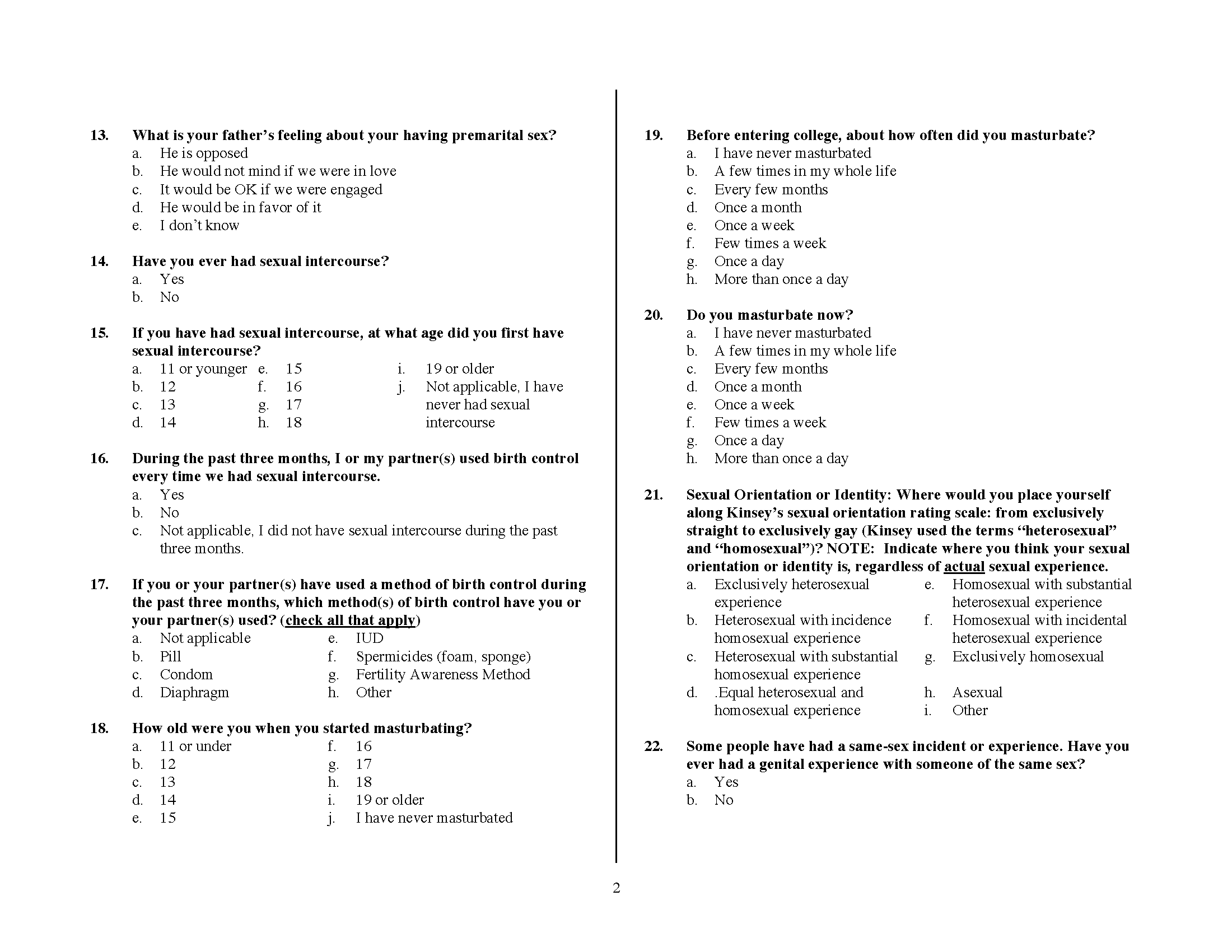 13. What is your father's feeling about your having premarital sex?
a. He is opposed
b. He would not mind if we were in love
c. It would be OK if we were engaged
d. He would be in favor of it
e. I don't know

14. Have you ever had sexual intercourse?
a. Yes
b. No

15. If you have had sexual intercourse, at what age did you first have sexual intercourse?
a. 11 or younger
b. 12
c. 13
d. 14
e. 15
f. 16
g. 17
h. 18
i. 19 or older
j. Not applicable, I have never had sexual intercourse

16. During the past three months, I or my partner(s) used birth control every time we had sexual intercourse.
a. Yes
b. No
c. Not applicable, I did not have sexual intercourse during the past three months.

17. If you or your partner(s) have used a method of birth control during the past three months, which method(s) of birth control have you or your partner(s) used? (check all that apply)
a. Not applicable
b. Pill
c. Condom
d. Diaphragm
e. IUD
f. Spermicides (foam, sponge)
g. Fertility Awareness Method
h. Other

18. How old were you when you started masturbating?
a. 11 or under
b. 12
c. 13
d. 14
e. 15
f. 16
g. 17
h. 18
i. 19 or older
j. I have never masturbated

19. Before entering college, about how often did you masturbate?
a. I have never masturbated
b. A few times in my whole life
c. Every few months
d. Once a month
e. Once a week
f. Few times a week
g. Once a day
h. More than once a day

20. Do you masturbate now?
a. I have never masturbated
b. A few times in my whole life
c. Every few months
d. Once a month
e. Once a week
f. Few times a week
g. Once a day
h. More than once a day

21. Sexual Orientation or Identity: Where would you place yourself along Kinsey's sexual orientation rating scale: from exclusively straight to exclusively gay (Kinsey used the terms "heterosexual" and "homosexual")? NOTE: Indicate where you think your sexual orientation or identity is, regardless of actual sexual experience.
a. Exclusively heterosexual experience
b. Heterosexual with incidence homosexual experience
c. Heterosexual with substantial homosexual experience
d. .Equal heterosexual and homosexual experience
e. Homosexual with substantial heterosexual experience
f. Homosexual with incidental heterosexual experience
g. Exclusively homosexual
h. Asexual
i. Other

22. Some people have had a same-sex incident or experience. Have you ever had a genital experience with someone of the same sex?
a. Yes
b. No

2